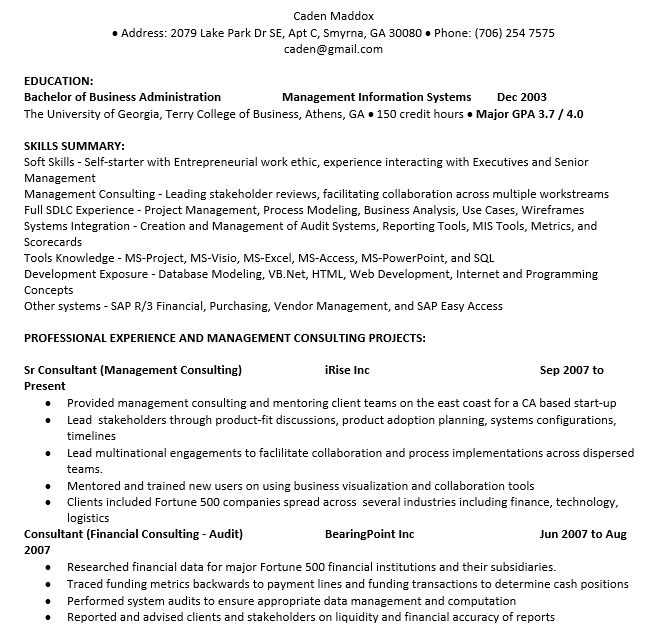 Caden Maddox
• Address: 2079 Lake Park Dr SE, Apt C, Smyrna, GA 30080 • Phone: (706) 254 7575
caden@gmail.com

EDUCATION:
Bachelor of Business Administration Management Information Systems Dec 2003
The University of Georgia, Terry College of Business, Athens, GA • 150 credit hours • Major GPA 3.7 / 4.0

SKILLS SUMMARY:
Soft Skills - Self-starter with Entrepreneurial work ethic, experience interacting with Executives and Senior Management
Management Consulting - Leading stakeholder reviews, facilitating collaboration across multiple workstreams
Full SDLC Experience - Project Management, Process Modeling, Business Analysis, Use Cases, Wireframes
Systems Integration - Creation and Management of Audit Systems, Reporting Tools, MIS Tools, Metrics, and Scorecards
Tools Knowledge - MS-Project, MS-Visio, MS-Excel, MS-Access, MS-PowerPoint, and SQL
Development Exposure - Database Modeling, VB.Net, HTML, Web Development, Internet and Programming Concepts
Other systems - SAP R/3 Financial, Purchasing, Vendor Management, and SAP Easy Access

PROFESSIONAL EXPERIENCE AND MANAGEMENT CONSULTING PROJECTS:

Sr Consultant (Management Consulting) iRise Inc Sep 2007 to Present
• Provided management consulting and mentoring client teams on the east coast for a CA based start-up
• Lead stakeholders through product-fit discussions, product adoption planning, systems configurations, timelines
• Lead multinational engagements to faclilitate collaboration and process implementations across dispersed teams.
• Mentored and trained new users on using business visualization and collaboration tools
• Clients included Fortune 500 companies spread across several industries including finance, technology, logistics
Consultant (Financial Consulting - Audit) BearingPoint Inc Jun 2007 to Aug 2007
• Researched financial data for major Fortune 500 financial institutions and their subsidiaries.
• Traced funding metrics backwards to payment lines and funding transactions to determine cash positions
• Performed system audits to ensure appropriate data management and computation
• Reported and advised clients and stakeholders on liquidity and financial accuracy of reports